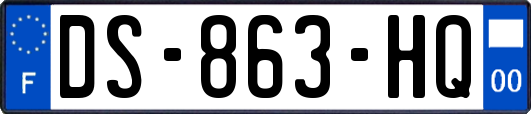 F
DS-863-HQ
00